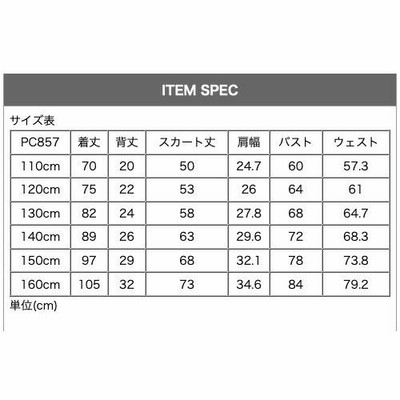 ITEM SPEC

サイズ表

| PC857 | 着丈 | 背丈 | スカート丈 | 肩幅 | バスト | ウェスト |
|---|---|---|---|---|---|---|
| 110cm | 70 | 20 | 50 | 24.7 | 60 | 57.3 |
| 120cm | 75 | 22 | 53 | 26 | 64 | 61 |
| 130cm | 82 | 24 | 58 | 27.8 | 68 | 64.7 |
| 140cm | 89 | 26 | 63 | 29.6 | 72 | 68.3 |
| 150cm | 97 | 29 | 68 | 32.1 | 78 | 73.8 |
| 160cm | 105 | 32 | 73 | 34.6 | 84 | 79.2 |

単位(cm)